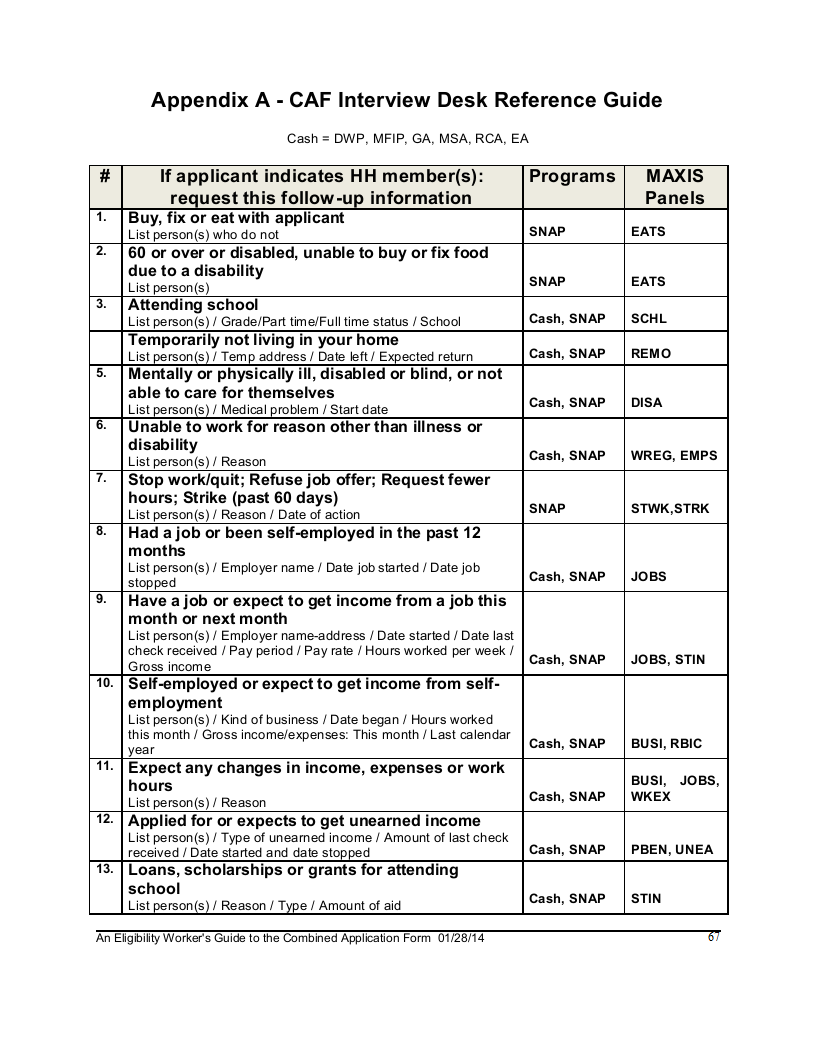 Appendix A - CAF Interview Desk Reference Guide

Cash = DWP, MFIP, GA, MSA, RCA, EA

| # | If applicant indicates HH member(s): request this follow-up information | Programs | MAXIS Panels |
|---|---|---|---|
| 1. | Buy, fix or eat with applicant List person(s) who do not | SNAP | EATS |
| 2. | 60 or over or disabled, unable to buy or fix food due to a disability List person(s) | SNAP | EATS |
| 3. | Attending school List person(s) / Grade/Part time/Full time status / School | Cash, SNAP | SCHL |
|  | Temporarily not living in your home List person(s) / Temp address / Date left / Expected return | Cash, SNAP | REMO |
| 5. | Mentally or physically ill, disabled or blind, or not able to care for themselves List person(s) / Medical problem / Start date | Cash, SNAP | DISA |
| 6. | Unable to work for reason other than illness or disability List person(s) / Reason | Cash, SNAP | WREG, EMPS |
| 7. | Stop work/quit; Refuse job offer; Request fewer hours; Strike (past 60 days) List person(s) / Reason / Date of action | SNAP | STWK,STRK |
| 8. | Had a job or been self-employed in the past 12 months List person(s) / Employer name / Date job started / Date job stopped | Cash, SNAP | JOBS |
| 9. | Have a job or expect to get income from a job this month or next month List person(s) / Employer name-address / Date started / Date last check received / Pay period / Pay rate / Hours worked per week / Gross income | Cash, SNAP | JOBS, STIN |
| 10. | Self-employed or expect to get income from self-employment List person(s) / Kind of business / Date began / Hours worked this month / Gross income/expenses: This month / Last calendar year | Cash, SNAP | BUSI, RBIC |
| 11. | Expect any changes in income, expenses or work hours List person(s) / Reason | Cash, SNAP | BUSI, JOBS, WKEX |
| 12. | Applied for or expects to get unearned income List person(s) / Type of unearned income / Amount of last check received / Date started and date stopped | Cash, SNAP | PBEN, UNEA |
| 13. | Loans, scholarships or grants for attending school List person(s) / Reason / Type / Amount of aid | Cash, SNAP | STIN |

An Eligibility Worker's Guide to the Combined Application Form 01/28/14 67